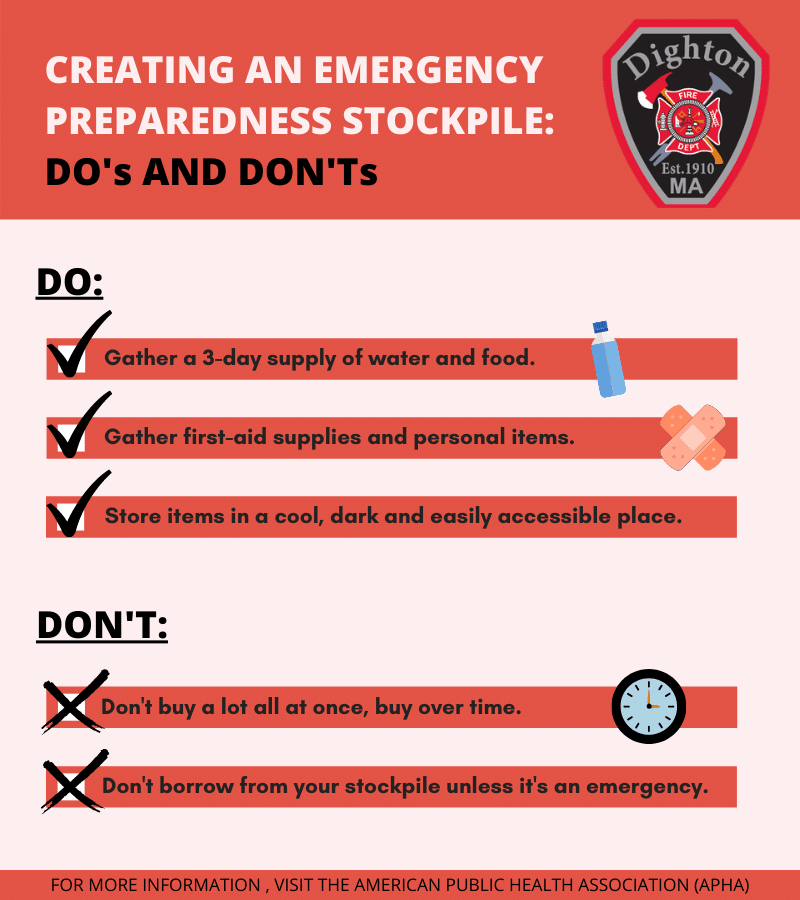 CREATING AN EMERGENCY PREPAREDNESS STOCKPILE:
DO's AND DON'Ts

Dighton
FIRE DEPT
Est.1910
MA

DO:

Gather a 3-day supply of water and food.

Gather first-aid supplies and personal items.

Store items in a cool, dark and easily accessible place.

DON'T:

Don't buy a lot all at once, buy over time.

Don't borrow from your stockpile unless it's an emergency.

FOR MORE INFORMATION , VISIT THE AMERICAN PUBLIC HEALTH ASSOCIATION (APHA)